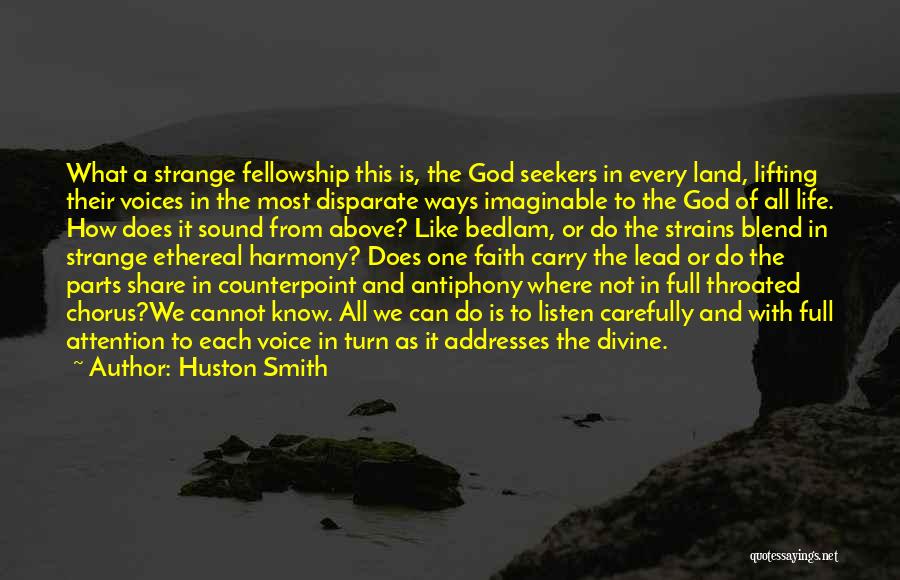 What a strange fellowship this is, the God seekers in every land, lifting their voices in the most disparate ways imaginable to the God of all life. How does it sound from above? Like bedlam, or do the strains blend in strange ethereal harmony? Does one faith carry the lead or do the parts share in counterpoint and antiphony where not in full throated chorus?We cannot know. All we can do is to listen carefully and with full attention to each voice in turn as it addresses the divine.

~ Author: Huston Smith

quotessayings.net